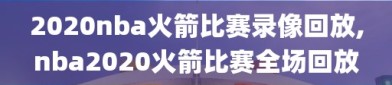 2020nba火箭比赛录像回放,
nba2020火箭比赛全场回放